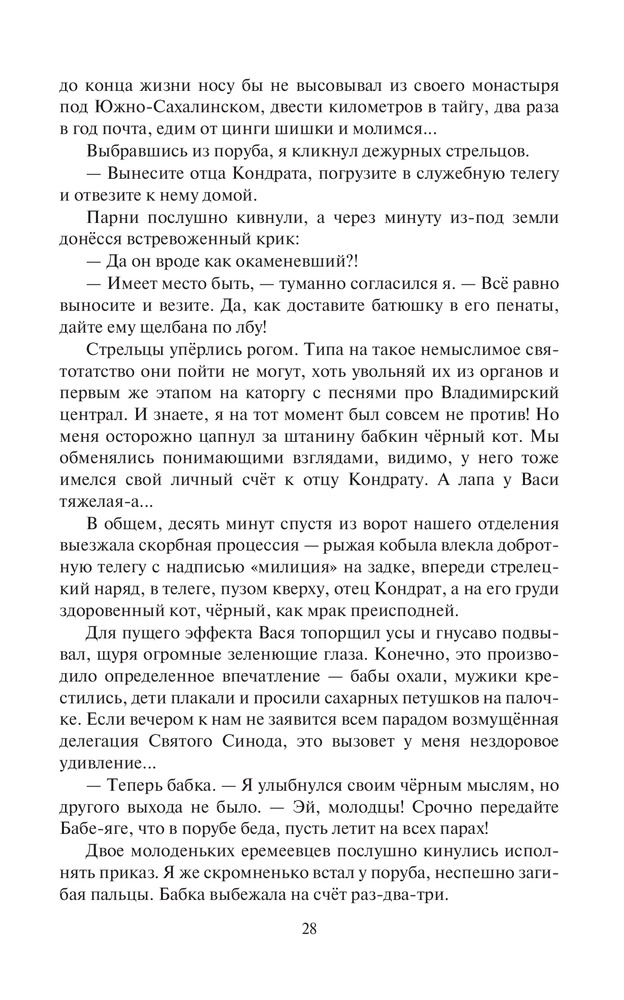 до конца жизни носу бы не высовывал из своего монастыря под Южно-Сахалинском, двести километров в тайгу, два раза в год почта, едим от цинги шишки и молимся...

Выбравшись из поруба, я кликнул дежурных стрельцов.

— Вынесите отца Кондрата, погрузите в служебную телегу и отвезите к нему домой.

Парни послушно кивнули, а через минуту из-под земли донёсся встревоженный крик:

— Да он вроде как окаменевший?!

— Имеет место быть, — туманно согласился я. — Всё равно выносите и везите. Да, как доставите батюшку в его пенаты, дайте ему щелбана по лбу!

Стрельцы упёрлись рогом. Типа на такое немыслимое святотатство они пойти не могут, хоть увольняй их из органов и первым же этапом на каторгу с песнями про Владимирский централ. И знаете, я на тот момент был совсем не против! Но меня осторожно цапнул за штанину бабкин чёрный кот. Мы обменялись понимающими взглядами, видимо, у него тоже имелся свой личный счёт к отцу Кондрату. А лапа у Васи тяжелая-а...

В общем, десять минут спустя из ворот нашего отделения выезжала скорбная процессия — рыжая кобыла влекла добротную телегу с надписью «милиция» на задке, впереди стрелецкий наряд, в телеге, пузом кверху, отец Кондрат, а на его груди здоровенный кот, чёрный, как мрак преисподней.

Для пущего эффекта Вася топорщил усы и гнусаво подвывал, щуря огромные зеленющие глаза. Конечно, это производило определенное впечатление — бабы охали, мужики крестились, дети плакали и просили сахарных петушков на палочке. Если вечером к нам не заявится всем парадом возмущённая делегация Святого Синода, это вызовет у меня нездоровое удивление...

— Теперь бабка. — Я улыбнулся своим чёрным мыслям, но другого выхода не было. — Эй, молодцы! Срочно передайте Бабе-яге, что в порубе беда, пусть летит на всех парах!

Двое молоденьких еремеевцев послушно кинулись исполнять приказ. Я же скромненько встал у поруба, неспешно загибая пальцы. Бабка выбежала на счёт раз-два-три.

28